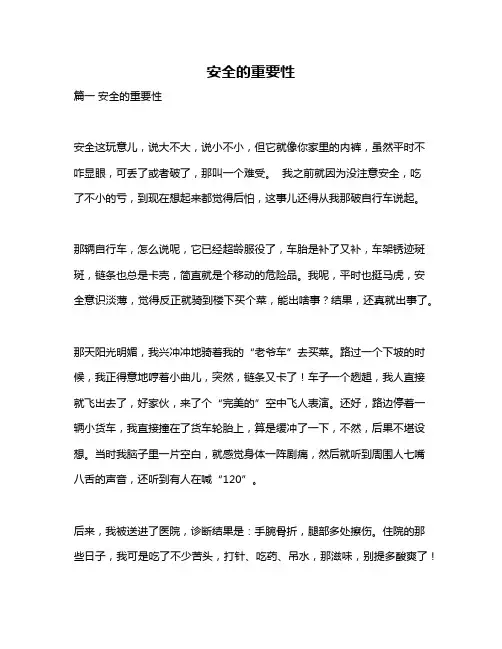 安全的重要性

篇一 安全的重要性

安全这玩意儿，说大不大，说小不小，但它就像你家里的内裤，虽然平时不咋显眼，可丢了或者破了，那叫一个难受。 我之前就因为没注意安全，吃了不小的亏，到现在想起来都觉得后怕，这事儿还得从我那破自行车说起。

那辆自行车，怎么说呢，它已经超龄服役了，车胎是补了又补，车架锈迹斑斑，链条也总是卡壳，简直就是个移动的危险品。我呢，平时也挺马虎，安全意识淡薄，觉得反正就骑到楼下买个菜，能出啥事？结果，还真就出事了。

那天阳光明媚，我兴冲冲地骑着我的“老爷车”去买菜。路过一个下坡的时候，我正得意地哼着小曲儿，突然，链条又卡了！车子一个趔趄，我人直接就飞出去了，好家伙，来了个“完美的”空中飞人表演。还好，路边停着一辆小货车，我直接撞在了货车轮胎上，算是缓冲了一下，不然，后果不堪设想。当时我脑子里一片空白，就感觉身体一阵剧痛，然后就听到周围人七嘴八舌的声音，还听到有人在喊“120”。

后来，我被送进了医院，诊断结果是：手腕骨折，腿部多处擦伤。住院的那些日子，我可是吃了不少苦头，打针、吃药、吊水，那滋味，别提多酸爽了！